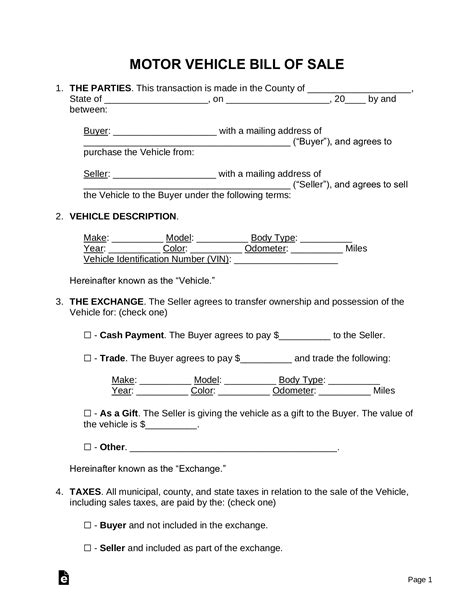 MOTOR VEHICLE BILL OF SALE

1. THE PARTIES. This transaction is made in the County of ____________________, State of ____________________, on ____________________, 20____ by and between:

Buyer: ____________________ with a mailing address of ________________________________________ ("Buyer"), and agrees to purchase the Vehicle from:

Seller: ____________________ with a mailing address of ________________________________________ ("Seller"), and agrees to sell the Vehicle to the Buyer under the following terms:

2. VEHICLE DESCRIPTION.

Make: __________ Model: __________ Body Type: __________
Year: __________ Color: __________ Odometer: __________ Miles
Vehicle Identification Number (VIN): ____________________

Hereinafter known as the "Vehicle."

3. THE EXCHANGE. The Seller agrees to transfer ownership and possession of the Vehicle for: (check one)

☐ - Cash Payment. The Buyer agrees to pay $__________ to the Seller.

☐ - Trade. The Buyer agrees to pay $__________ and trade the following:

Make: __________ Model: __________ Body Type: __________
Year: __________ Color: __________ Odometer: __________ Miles

☐ - As a Gift. The Seller is giving the vehicle as a gift to the Buyer. The value of the vehicle is $__________.

☐ - Other. ________________________________________.

Hereinafter known as the "Exchange."

4. TAXES. All municipal, county, and state taxes in relation to the sale of the Vehicle, including sales taxes, are paid by the: (check one)

☐ - Buyer and not included in the exchange.

☐ - Seller and included as part of the exchange.

Page 1